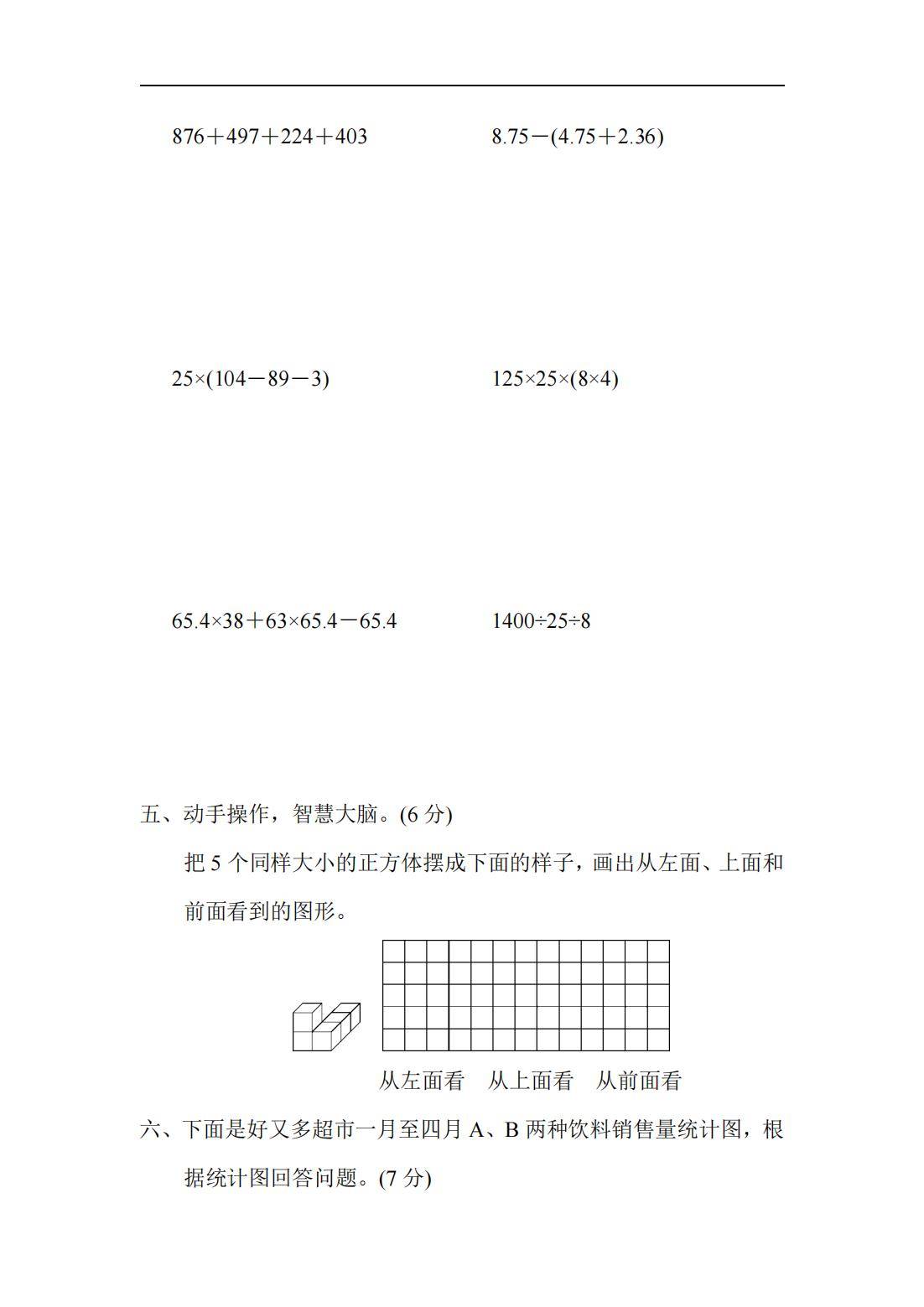 $876+497+224+403$　　　　$8.75-(4.75+2.36)$

$25\times(104-89-3)$　　　　$125\times25\times(8\times4)$

$65.4\times38+63\times65.4-65.4$　　　　$1400\div25\div8$

五、动手操作，智慧大脑。(6 分)

把 5 个同样大小的正方体摆成下面的样子，画出从左面、上面和前面看到的图形。

从左面看　从上面看　从前面看

六、下面是好又多超市一月至四月 A、B 两种饮料销售量统计图，根据统计图回答问题。(7 分)